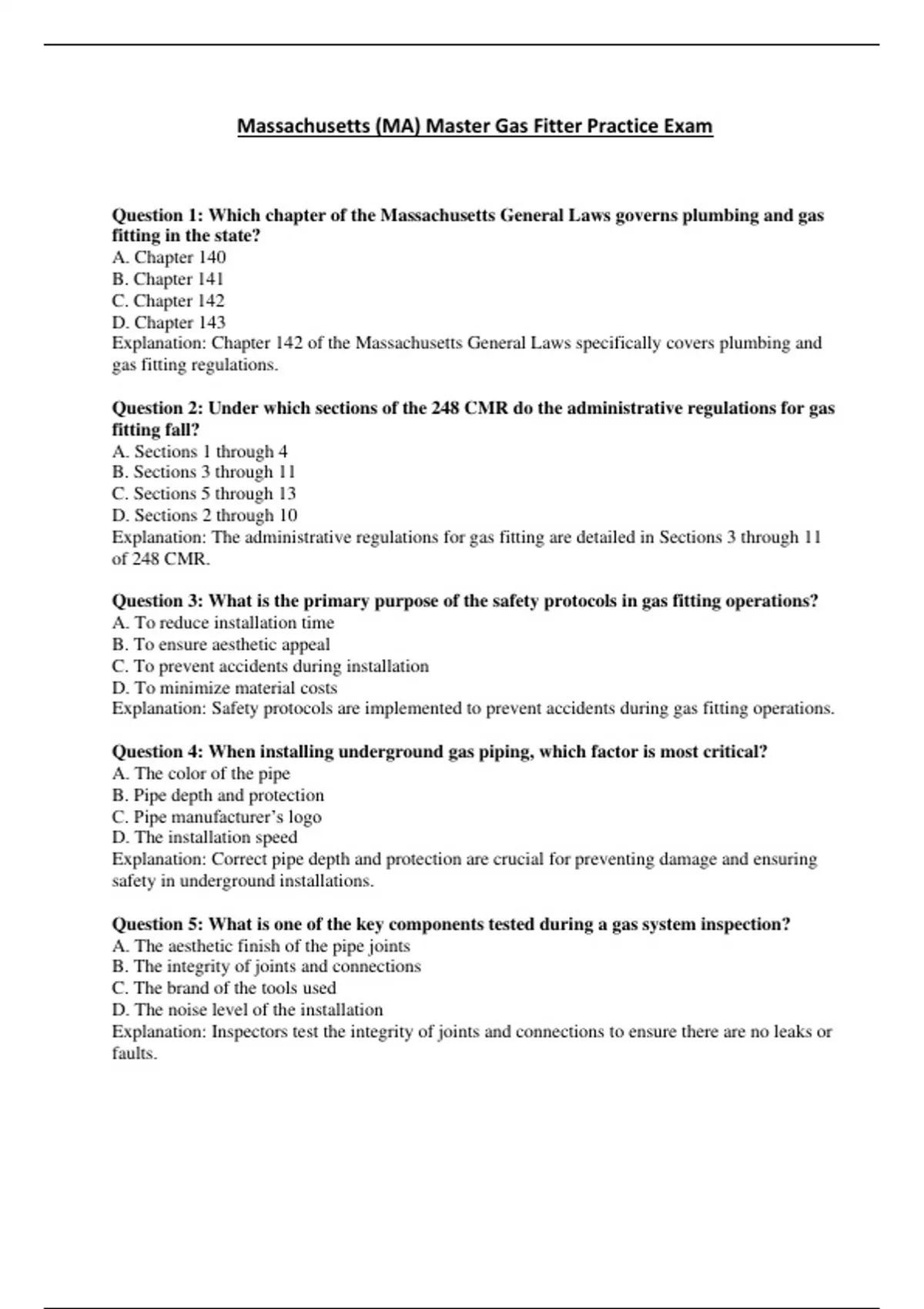 Massachusetts (MA) Master Gas Fitter Practice Exam

Question 1: Which chapter of the Massachusetts General Laws governs plumbing and gas fitting in the state?
A. Chapter 140
B. Chapter 141
C. Chapter 142
D. Chapter 143
Explanation: Chapter 142 of the Massachusetts General Laws specifically covers plumbing and gas fitting regulations.

Question 2: Under which sections of the 248 CMR do the administrative regulations for gas fitting fall?
A. Sections 1 through 4
B. Sections 3 through 11
C. Sections 5 through 13
D. Sections 2 through 10
Explanation: The administrative regulations for gas fitting are detailed in Sections 3 through 11 of 248 CMR.

Question 3: What is the primary purpose of the safety protocols in gas fitting operations?
A. To reduce installation time
B. To ensure aesthetic appeal
C. To prevent accidents during installation
D. To minimize material costs
Explanation: Safety protocols are implemented to prevent accidents during gas fitting operations.

Question 4: When installing underground gas piping, which factor is most critical?
A. The color of the pipe
B. Pipe depth and protection
C. Pipe manufacturer's logo
D. The installation speed
Explanation: Correct pipe depth and protection are crucial for preventing damage and ensuring safety in underground installations.

Question 5: What is one of the key components tested during a gas system inspection?
A. The aesthetic finish of the pipe joints
B. The integrity of joints and connections
C. The brand of the tools used
D. The noise level of the installation
Explanation: Inspectors test the integrity of joints and connections to ensure there are no leaks or faults.